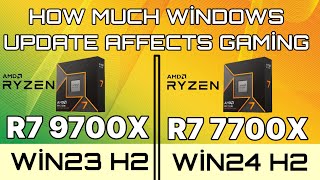 HOW MUCH WİNDOWS UPDATE AFFECTS GAMİNG

AMD
RYZEN
7

R7 9700X

WİN23 H2

AMD
RYZEN
7

R7 7700X

WİN24 H2